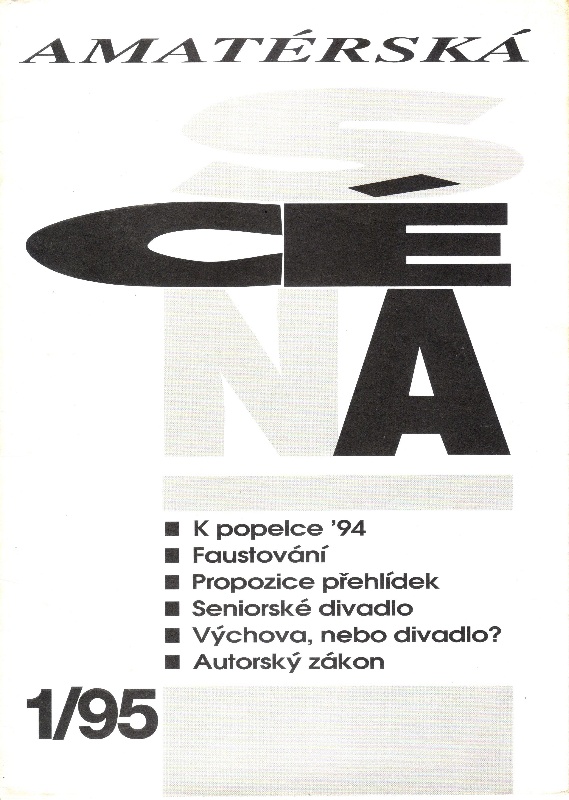 AMATÉRSKÁ

SCÉNA

■ K popelce '94
■ Faustování
■ Propozice přehlídek
■ Seniorské divadlo
■ Výchova, nebo divadlo?
■ Autorský zákon

1/95